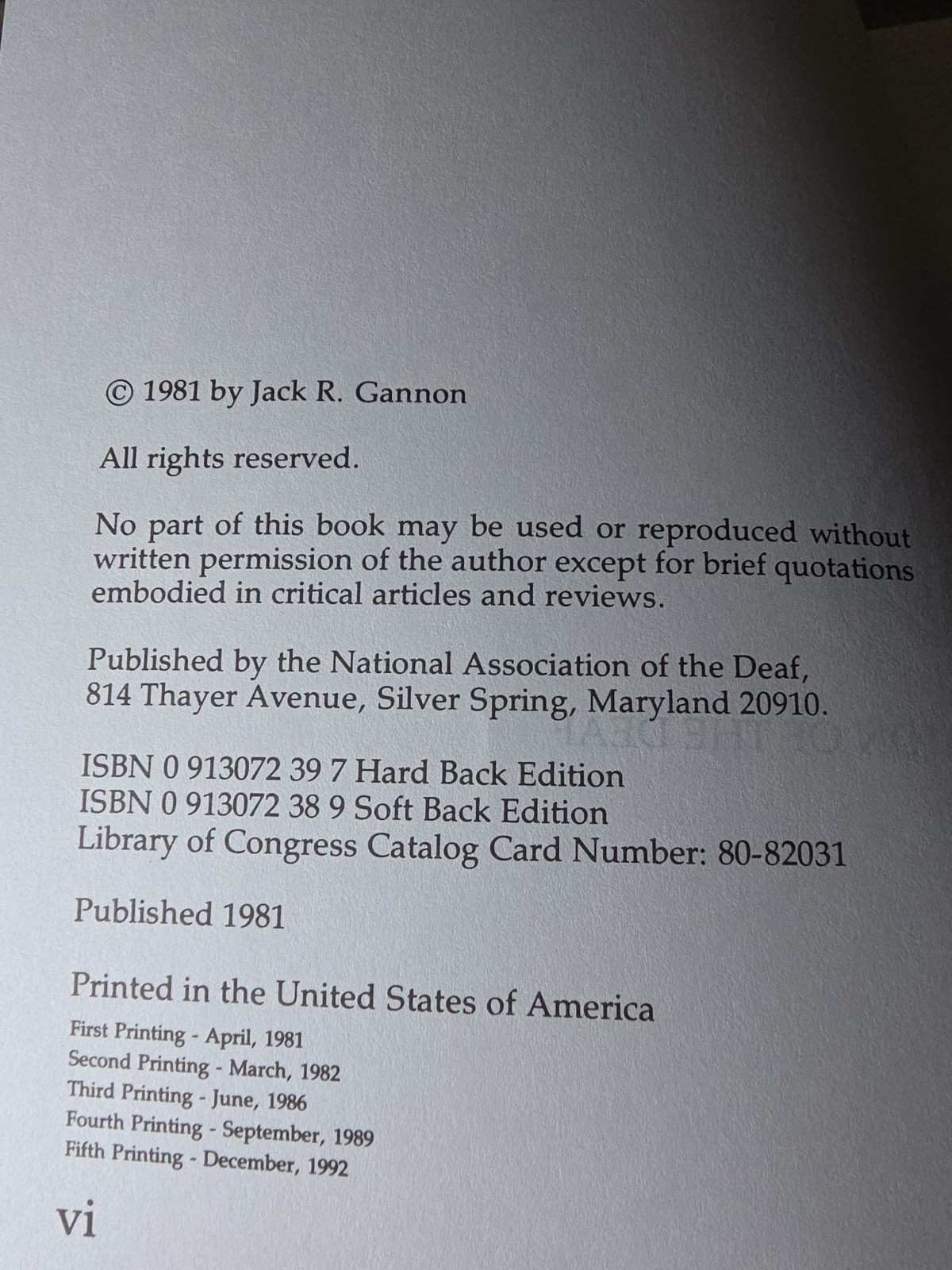 © 1981 by Jack R. Gannon

All rights reserved.

No part of this book may be used or reproduced without written permission of the author except for brief quotations embodied in critical articles and reviews.

Published by the National Association of the Deaf, 814 Thayer Avenue, Silver Spring, Maryland 20910.

ISBN 0 913072 39 7 Hard Back Edition
ISBN 0 913072 38 9 Soft Back Edition
Library of Congress Catalog Card Number: 80-82031

Published 1981

Printed in the United States of America
First Printing - April, 1981
Second Printing - March, 1982
Third Printing - June, 1986
Fourth Printing - September, 1989
Fifth Printing - December, 1992

vi